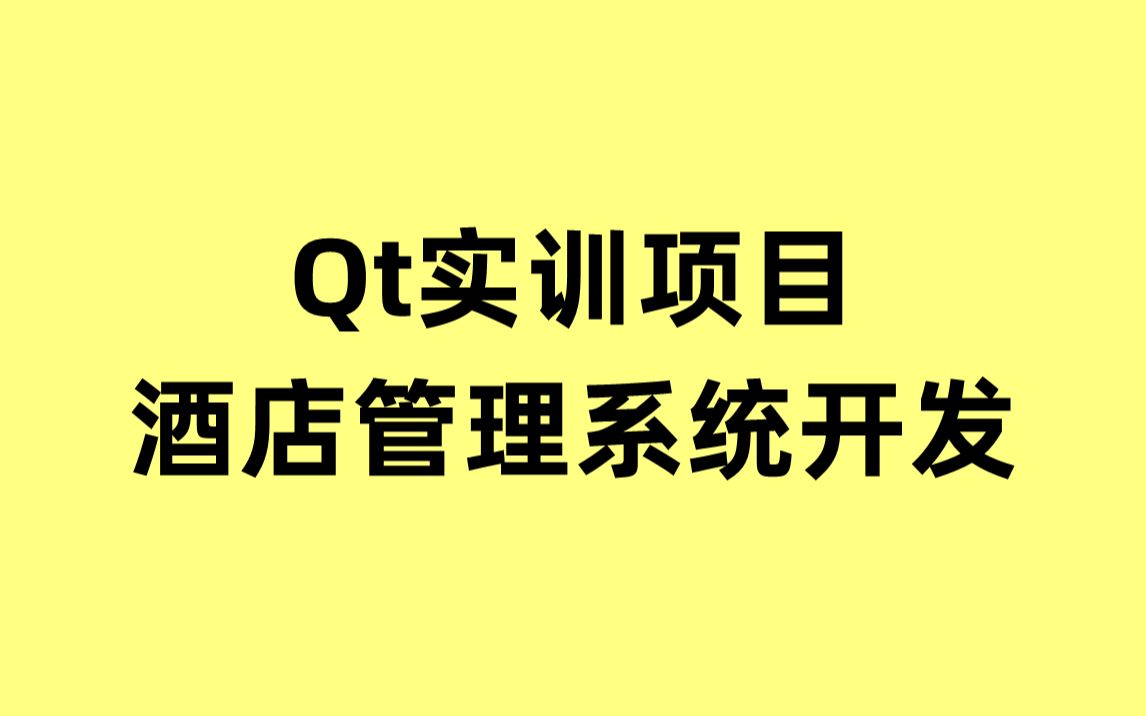 Qt实训项目
酒店管理系统开发